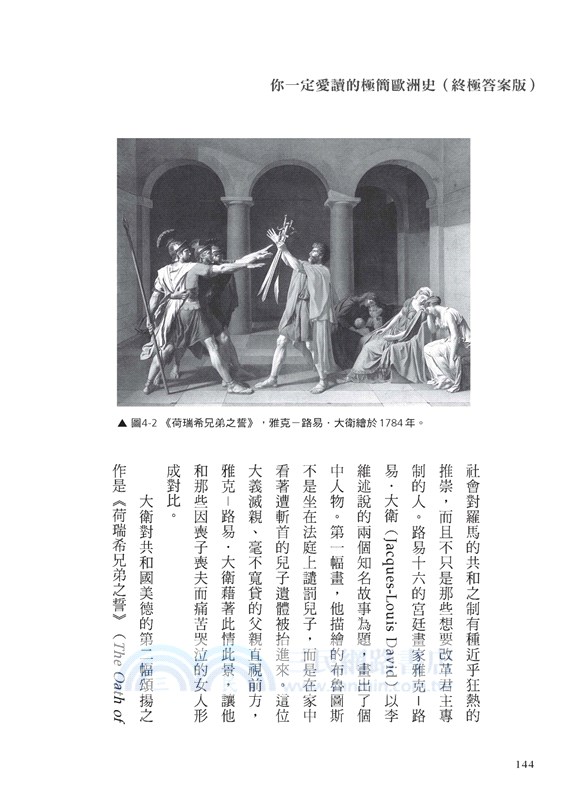 你一定愛讀的極簡歐洲史（終極答案版）

▲ 圖4-2 《荷瑞希兄弟之誓》，雅克－路易．大衛繪於1784年。

社會對羅馬的共和之制有種近乎狂熱的推崇，而且不只是那些想要改革君主專制的人。路易十六的宮廷畫家雅克－路易．大衛（Jacques-Louis David）以李維述說的兩個知名故事為題，畫出了個中人物。第一幅畫，他描繪的布魯圖斯不是坐在法庭上譴罰兒子，而是在家中看著遭斬首的兒子遺體被抬進來。這位大義滅親、毫不寬貸的父親直視前方，雅克－路易．大衛藉著此情此景，讓他和那些因喪子喪夫而痛苦哭泣的女人形成對比。

大衛對共和國美德的第二幅頌揚之作是《荷瑞希兄弟之誓》（The Oath of

144